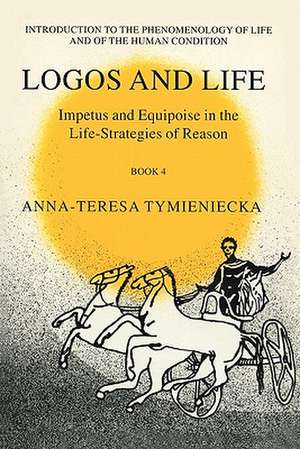 INTRODUCTION TO THE PHENOMENOLOGY OF LIFE AND OF THE HUMAN CONDITION

LOGOS AND LIFE

Impetus and Equipoise in the Life-Strategies of Reason

BOOK 4

ANNA-TERESA TYMIENIECKA